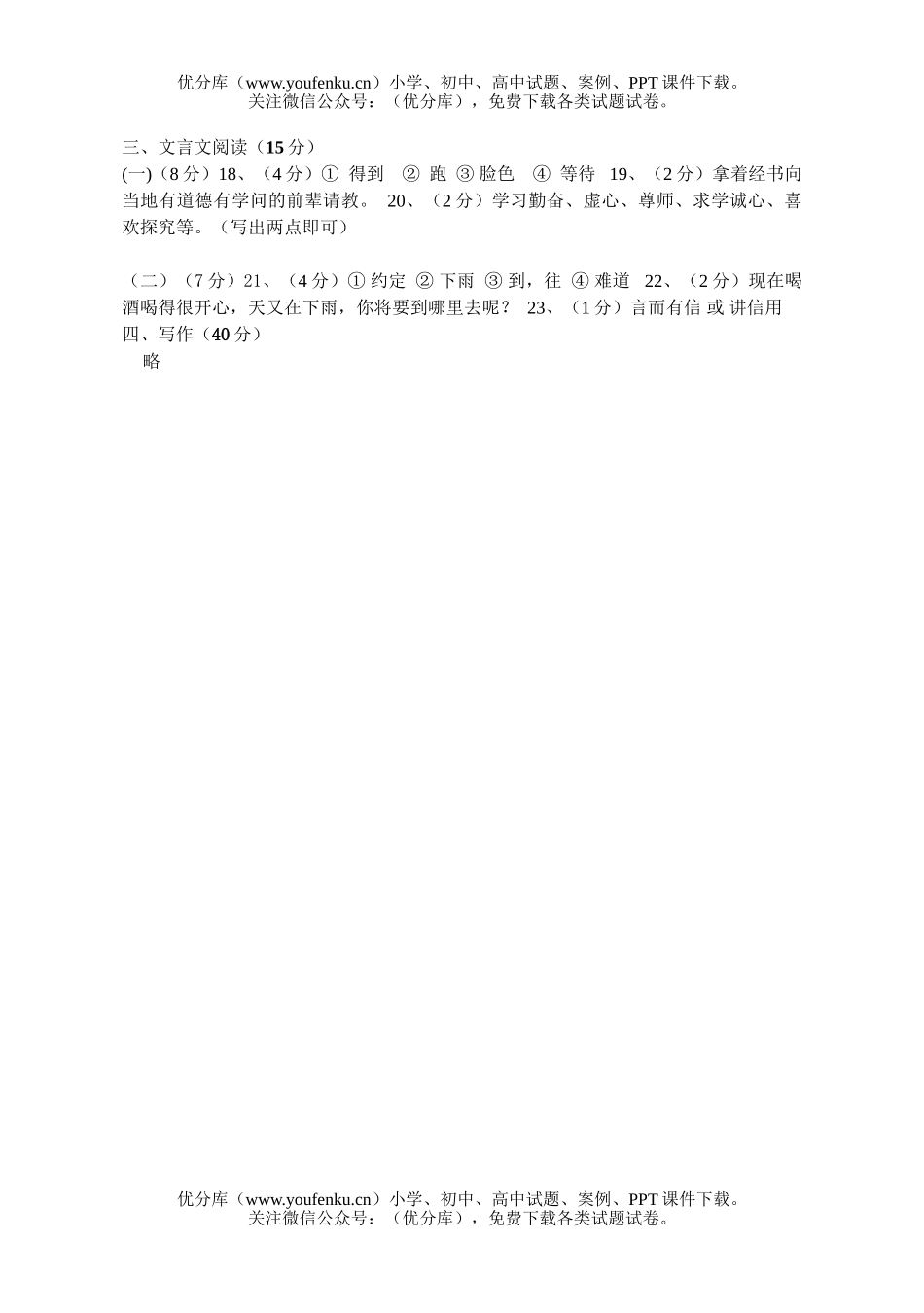 优分库（www.youfenku.cn）小学、初中、高中试题、案例、PPT 课件下载。
关注微信公众号：（优分库），免费下载各类试题试卷。

三、文言文阅读（15 分）
(一)（8 分）18、（4 分）① 得到 ② 跑 ③ 脸色 ④ 等待 19、（2 分）拿着经书向当地有道德有学问的前辈请教。 20、（2 分）学习勤奋、虚心、尊师、求学诚心、喜欢探究等。（写出两点即可）

（二）（7 分）21、（4 分）① 约定 ② 下雨 ③ 到，往 ④ 难道 22、（2 分）现在喝酒喝得很开心，天又在下雨，你将要到哪里去呢？ 23、（1 分）言而有信 或 讲信用
四、写作（40 分）
略

优分库（www.youfenku.cn）小学、初中、高中试题、案例、PPT 课件下载。
关注微信公众号：（优分库），免费下载各类试题试卷。